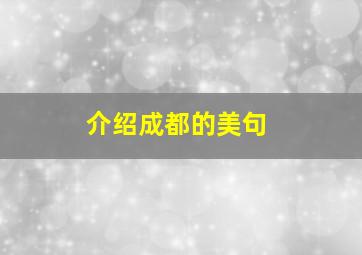 介绍成都的美句